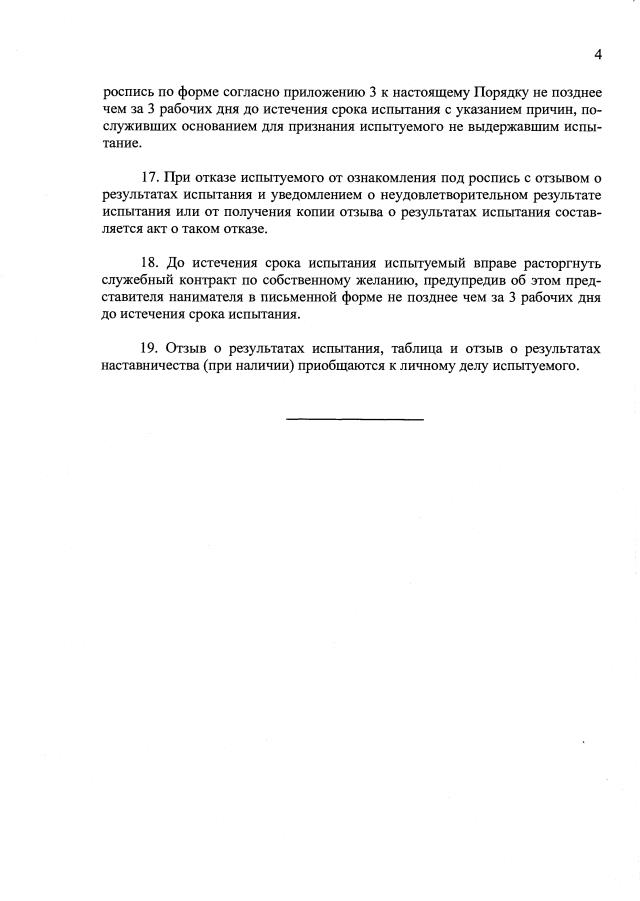 4

роспись по форме согласно приложению 3 к настоящему Порядку не позднее чем за 3 рабочих дня до истечения срока испытания с указанием причин, послуживших основанием для признания испытуемого не выдержавшим испытание.

17. При отказе испытуемого от ознакомления под роспись с отзывом о результатах испытания и уведомлением о неудовлетворительном результате испытания или от получения копии отзыва о результатах испытания составляется акт о таком отказе.

18. До истечения срока испытания испытуемый вправе расторгнуть служебный контракт по собственному желанию, предупредив об этом представителя нанимателя в письменной форме не позднее чем за 3 рабочих дня до истечения срока испытания.

19. Отзыв о результатах испытания, таблица и отзыв о результатах наставничества (при наличии) приобщаются к личному делу испытуемого.